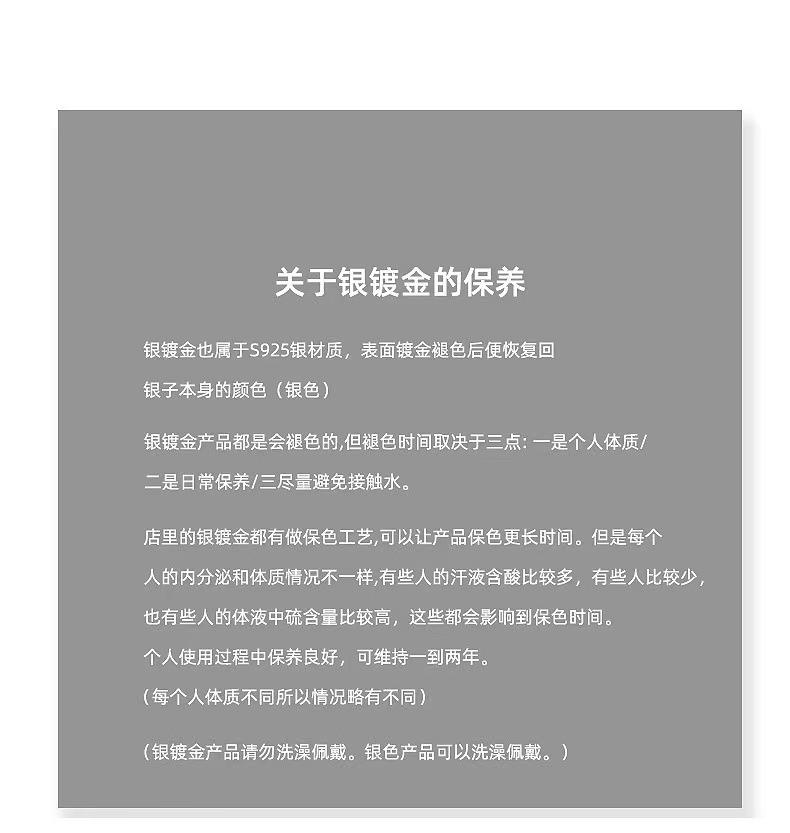 关于银镀金的保养

银镀金也属于S925银材质，表面镀金褪色后便恢复回银子本身的颜色（银色）

银镀金产品都是会褪色的,但褪色时间取决于三点: 一是个人体质/二是日常保养/三尽量避免接触水。

店里的银镀金都有做保色工艺,可以让产品保色更长时间。但是每个人的内分泌和体质情况不一样,有些人的汗液含酸比较多，有些人比较少,也有些人的体液中硫含量比较高，这些都会影响到保色时间。
个人使用过程中保养良好，可维持一到两年。
（每个人体质不同所以情况略有不同）

（银镀金产品请勿洗澡佩戴。银色产品可以洗澡佩戴。）